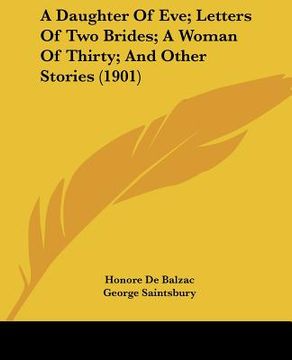 A Daughter Of Eve; Letters Of Two Brides; A Woman Of Thirty; And Other Stories (1901)

Honore De Balzac
George Saintsbury